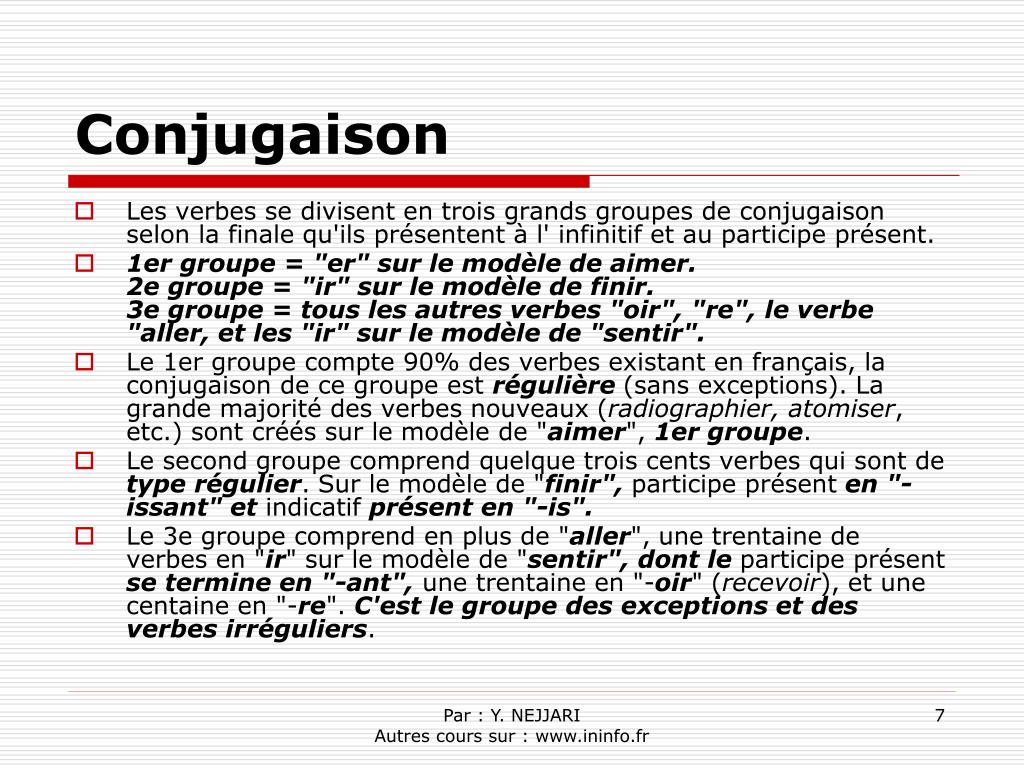 Conjugaison

Les verbes se divisent en trois grands groupes de conjugaison selon la finale qu'ils présentent à l' infinitif et au participe présent.

1er groupe = "er" sur le modèle de aimer.
2e groupe = "ir" sur le modèle de finir.
3e groupe = tous les autres verbes "oir", "re", le verbe "aller, et les "ir" sur le modèle de "sentir".

Le 1er groupe compte 90% des verbes existant en français, la conjugaison de ce groupe est régulière (sans exceptions). La grande majorité des verbes nouveaux (radiographier, atomiser, etc.) sont créés sur le modèle de "aimer", 1er groupe.

Le second groupe comprend quelque trois cents verbes qui sont de type régulier. Sur le modèle de "finir", participe présent en "-issant" et indicatif présent en "-is".

Le 3e groupe comprend en plus de "aller", une trentaine de verbes en "ir" sur le modèle de "sentir", dont le participe présent se termine en "-ant", une trentaine en "-oir" (recevoir), et une centaine en "-re". C'est le groupe des exceptions et des verbes irréguliers.

Par : Y. NEJJARI
Autres cours sur : www.ininfo.fr
7